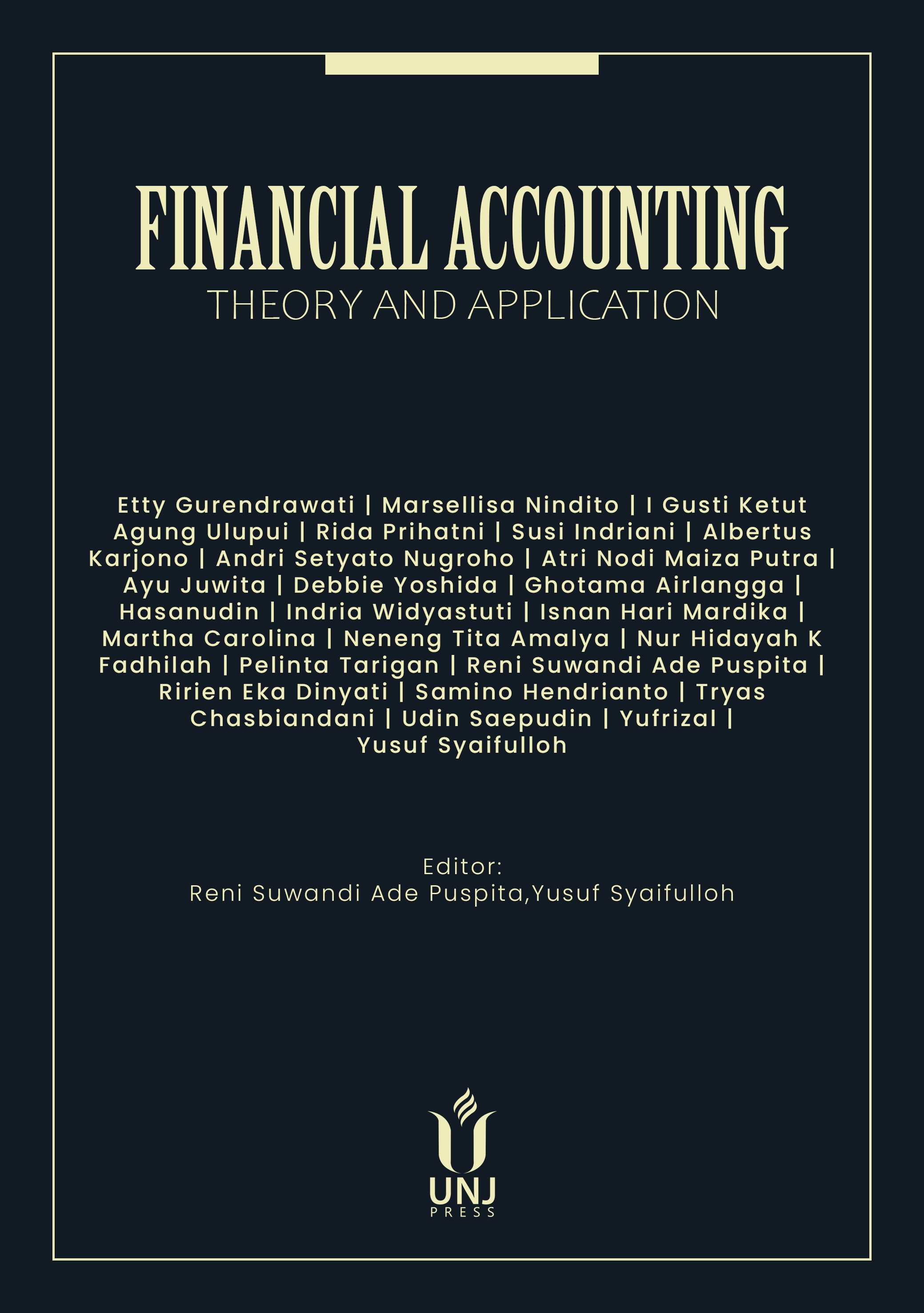 FINANCIAL ACCOUNTING
THEORY AND APPLICATION

Etty Gurendrawati | Marsellisa Nindito | I Gusti Ketut Agung Ulupui | Rida Prihatni | Susi Indriani | Albertus Karjono | Andri Setyato Nugroho | Atri Nodi Maiza Putra | Ayu Juwita | Debbie Yoshida | Ghotama Airlangga | Hasanudin | Indria Widyastuti | Isnan Hari Mardika | Martha Carolina | Neneng Tita Amalya | Nur Hidayah K Fadhilah | Pelinta Tarigan | Reni Suwandi Ade Puspita | Ririen Eka Dinyati | Samino Hendrianto | Tryas Chasbiandani | Udin Saepudin | Yufrizal | Yusuf Syaifulloh

Editor:
Reni Suwandi Ade Puspita,Yusuf Syaifulloh

UNJ
PRESS